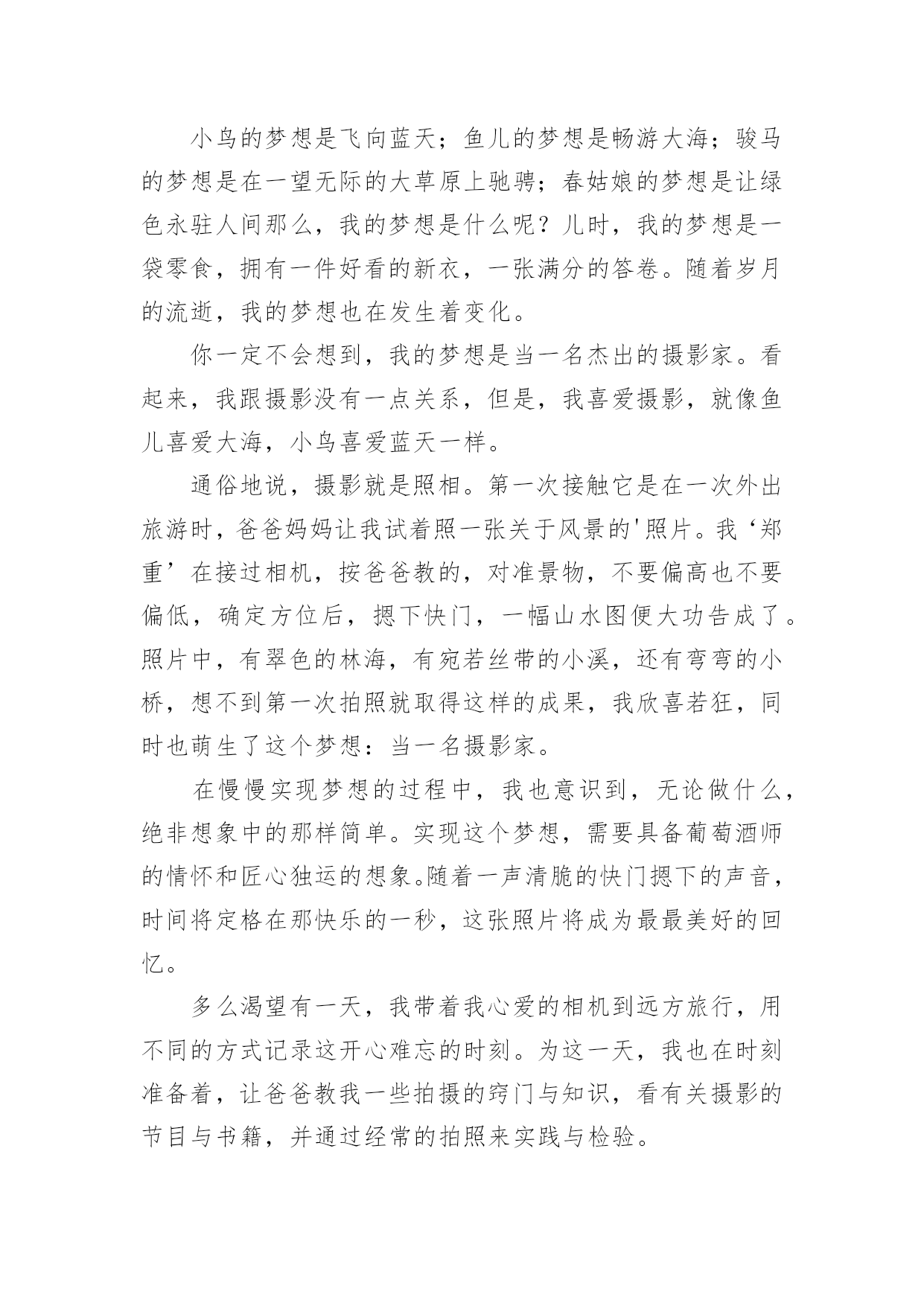 小鸟的梦想是飞向蓝天；鱼儿的梦想是畅游大海；骏马的梦想是在一望无际的大草原上驰骋；春姑娘的梦想是让绿色永驻人间那么，我的梦想是什么呢？儿时，我的梦想是一袋零食，拥有一件好看的新衣，一张满分的答卷。随着岁月的流逝，我的梦想也在发生着变化。

你一定不会想到，我的梦想是当一名杰出的摄影家。看起来，我跟摄影没有一点关系，但是，我喜爱摄影，就像鱼儿喜爱大海，小鸟喜爱蓝天一样。

通俗地说，摄影就是照相。第一次接触它是在一次外出旅游时，爸爸妈妈让我试着照一张关于风景的'照片。我‘郑重’在接过相机，按爸爸教的，对准景物，不要偏高也不要偏低，确定方位后，摁下快门，一幅山水图便大功告成了。照片中，有翠色的林海，有宛若丝带的小溪，还有弯弯的小桥，想不到第一次拍照就取得这样的成果，我欣喜若狂，同时也萌生了这个梦想：当一名摄影家。

在慢慢实现梦想的过程中，我也意识到，无论做什么，绝非想象中的那样简单。实现这个梦想，需要具备葡萄酒师的情怀和匠心独运的想象。随着一声清脆的快门摁下的声音，时间将定格在那快乐的一秒，这张照片将成为最最美好的回忆。

多么渴望有一天，我带着我心爱的相机到远方旅行，用不同的方式记录这开心难忘的时刻。为这一天，我也在时刻准备着，让爸爸教我一些拍摄的窍门与知识，看有关摄影的节目与书籍，并通过经常的拍照来实践与检验。